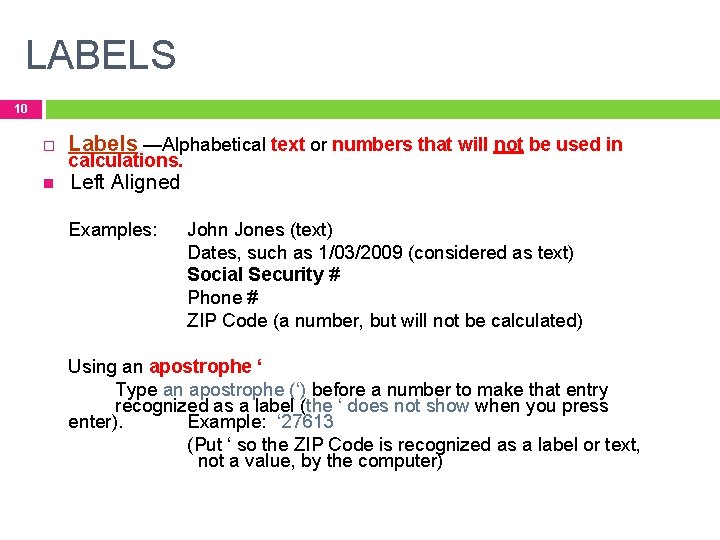 LABELS

10

Labels —Alphabetical text or numbers that will not be used in calculations.

Left Aligned

Examples: John Jones (text)
Dates, such as 1/03/2009 (considered as text)
Social Security #
Phone #
ZIP Code (a number, but will not be calculated)

Using an apostrophe ‘
Type an apostrophe (‘) before a number to make that entry recognized as a label (the ‘ does not show when you press enter). Example: ‘27613
(Put ‘ so the ZIP Code is recognized as a label or text, not a value, by the computer)